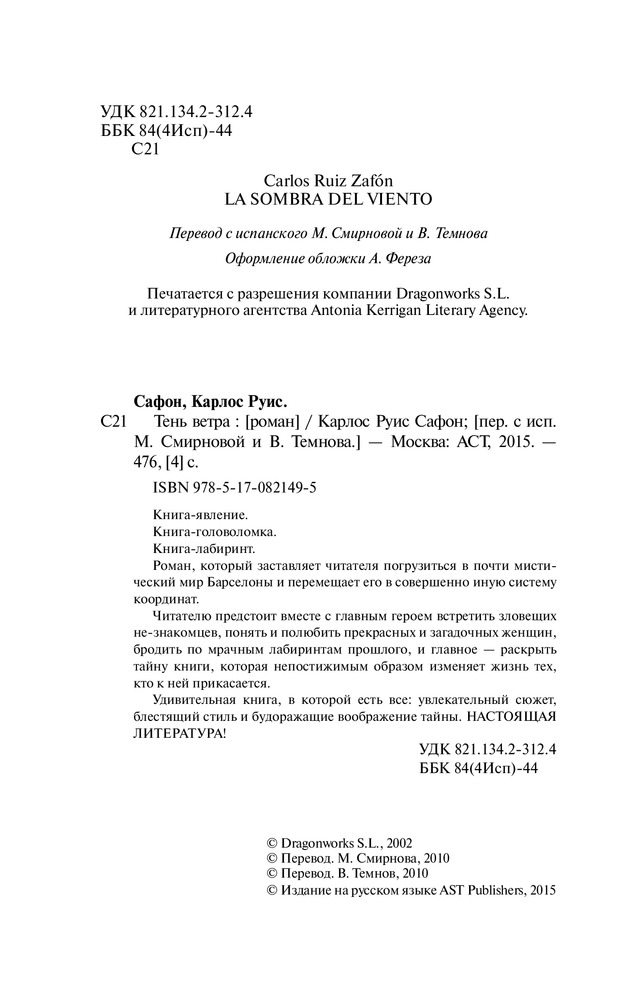 УДК 821.134.2-312.4
ББК 84(4Исп)-44
С21

Carlos Ruiz Zafón
LA SOMBRA DEL VIENTO

Перевод с испанского М. Смирновой и В. Темнова

Оформление обложки А. Фереза

Печатается с разрешения компании Dragonworks S.L. и литературного агентства Antonia Kerrigan Literary Agency.

Сафон, Карлос Руис.
С21 Тень ветра : [роман] / Карлос Руис Сафон; [пер. с исп. М. Смирновой и В. Темнова.] — Москва: АСТ, 2015. — 476, [4] с.

ISBN 978-5-17-082149-5

Книга-явление.
Книга-головоломка.
Книга-лабиринт.
Роман, который заставляет читателя погрузиться в почти мистический мир Барселоны и перемещает его в совершенно иную систему координат.

Читателю предстоит вместе с главным героем встретить зловещих не-знакомцев, понять и полюбить прекрасных и загадочных женщин, бродить по мрачным лабиринтам прошлого, и главное — раскрыть тайну книги, которая непостижимым образом изменяет жизнь тех, кто к ней прикасается.

Удивительная книга, в которой есть все: увлекательный сюжет, блестящий стиль и будоражащие воображение тайны. НАСТОЯЩАЯ ЛИТЕРАТУРА!

УДК 821.134.2-312.4
ББК 84(4Исп)-44

© Dragonworks S.L., 2002
© Перевод. М. Смирнова, 2010
© Перевод. В. Темнов, 2010
© Издание на русском языке AST Publishers, 2015